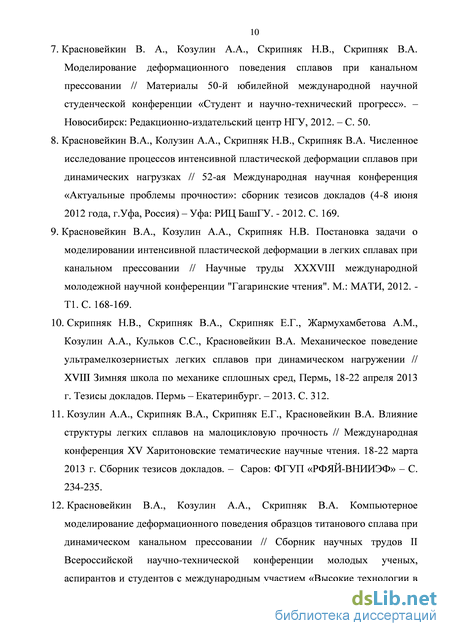 10

7. Красновейкин В. А., Козулин А.А., Скрипняк Н.В., Скрипняк В.А. Моделирование деформационного поведения сплавов при канальном прессовании // Материалы 50-й юбилейной международной научной студенческой конференции «Студент и научно-технический прогресс». – Новосибирск: Редакционно-издательский центр НГУ, 2012. – С. 50.

8. Красновейкин В.А., Колузин А.А., Скрипняк Н.В., Скрипняк В.А. Численное исследование процессов интенсивной пластической деформации сплавов при динамических нагрузках // 52-ая Международная научная конференция «Актуальные проблемы прочности»: сборник тезисов докладов (4-8 июня 2012 года, г.Уфа, Россия) – Уфа: РИЦ БашГУ. - 2012. С. 169.

9. Красновейкин В.А., Козулин А.А., Скрипняк Н.В. Постановка задачи о моделировании интенсивной пластической деформации в легких сплавах при канальном прессовании // Научные труды XXXVIII международной молодежной научной конференции "Гагаринские чтения". М.: МАТИ, 2012. - Т1. С. 168-169.

10. Скрипняк Н.В., Скрипняк В.А., Скрипняк Е.Г., Жармухамбетова А.М., Козулин А.А., Кульков С.С., Красновейкин В.А. Механическое поведение ультрамелкозернистых легких сплавов при динамическом нагружении // XVIII Зимняя школа по механике сплошных сред, Пермь, 18-22 апреля 2013 г. Тезисы докладов. Пермь – Екатеринбург. – 2013. С. 312.

11. Козулин А.А., Скрипняк В.А., Скрипняк Е.Г., Красновейкин В.А. Влияние структуры легких сплавов на малоцикловую прочность // Международная конференция XV Харитоновские тематические научные чтения. 18-22 марта 2013 г. Сборник тезисов докладов. – Саров: ФГУП «РФЯЙ-ВНИИЭФ» – С. 234-235.

12. Красновейкин В.А., Козулин А.А., Скрипняк В.А. Компьютерное моделирование деформационного поведения образцов титанового сплава при динамическом канальном прессовании // Сборник научных трудов II Всероссийской научно-технической конференции молодых ученых, аспирантов и студентов с международным участием «Высокие технологии в

dsLib.net
библиотека диссертаций